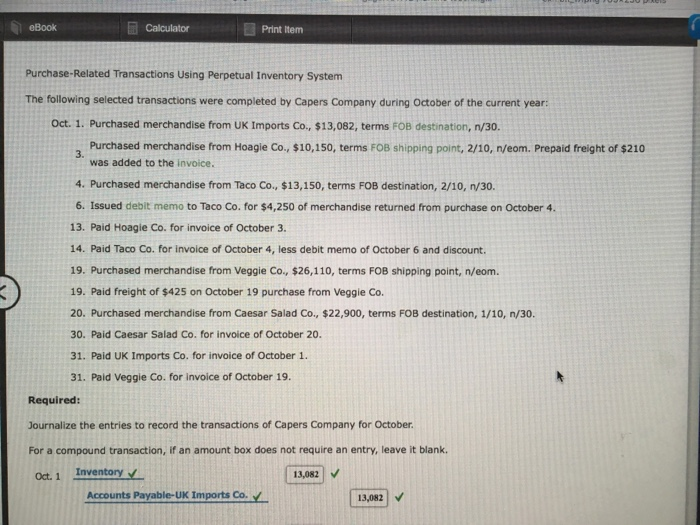 eBook Calculator Print Item

Purchase-Related Transactions Using Perpetual Inventory System

The following selected transactions were completed by Capers Company during October of the current year:

Oct. 1. Purchased merchandise from UK Imports Co., $13,082, terms FOB destination, n/30.

3. Purchased merchandise from Hoagie Co., $10,150, terms FOB shipping point, 2/10, n/eom. Prepaid freight of $210 was added to the invoice.

4. Purchased merchandise from Taco Co., $13,150, terms FOB destination, 2/10, n/30.

6. Issued debit memo to Taco Co. for $4,250 of merchandise returned from purchase on October 4.

13. Paid Hoagie Co. for invoice of October 3.

14. Paid Taco Co. for invoice of October 4, less debit memo of October 6 and discount.

19. Purchased merchandise from Veggie Co., $26,110, terms FOB shipping point, n/eom.

19. Paid freight of $425 on October 19 purchase from Veggie Co.

20. Purchased merchandise from Caesar Salad Co., $22,900, terms FOB destination, 1/10, n/30.

30. Paid Caesar Salad Co. for invoice of October 20.

31. Paid UK Imports Co. for invoice of October 1.

31. Paid Veggie Co. for invoice of October 19.

Required:

Journalize the entries to record the transactions of Capers Company for October.

For a compound transaction, if an amount box does not require an entry, leave it blank.

Oct. 1 Inventory ✓ 13,082 ✓

Accounts Payable-UK Imports Co. ✓ 13,082 ✓